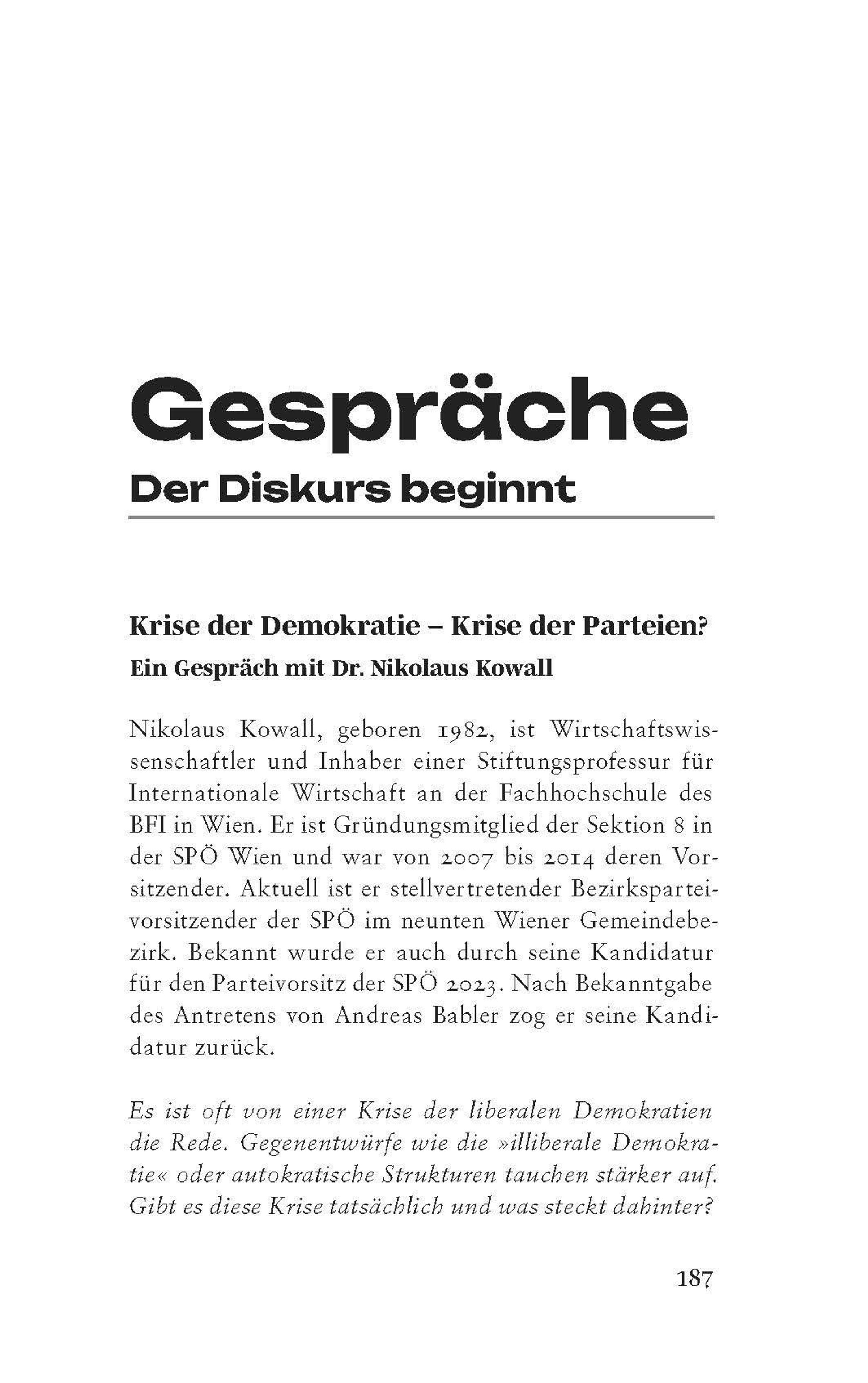 Gespräche
Der Diskurs beginnt

Krise der Demokratie – Krise der Parteien?
Ein Gespräch mit Dr. Nikolaus Kowall

Nikolaus Kowall, geboren 1982, ist Wirtschaftswissenschaftler und Inhaber einer Stiftungsprofessur für Internationale Wirtschaft an der Fachhochschule des BFI in Wien. Er ist Gründungsmitglied der Sektion 8 in der SPÖ Wien und war von 2007 bis 2014 deren Vorsitzender. Aktuell ist er stellvertretender Bezirksparteivorsitzender der SPÖ im neunten Wiener Gemeindebezirk. Bekannt wurde er auch durch seine Kandidatur für den Parteivorsitz der SPÖ 2023. Nach Bekanntgabe des Antretens von Andreas Babler zog er seine Kandidatur zurück.

Es ist oft von einer Krise der liberalen Demokratien die Rede. Gegenentwürfe wie die »illiberale Demokratie« oder autokratische Strukturen tauchen stärker auf. Gibt es diese Krise tatsächlich und was steckt dahinter?

187